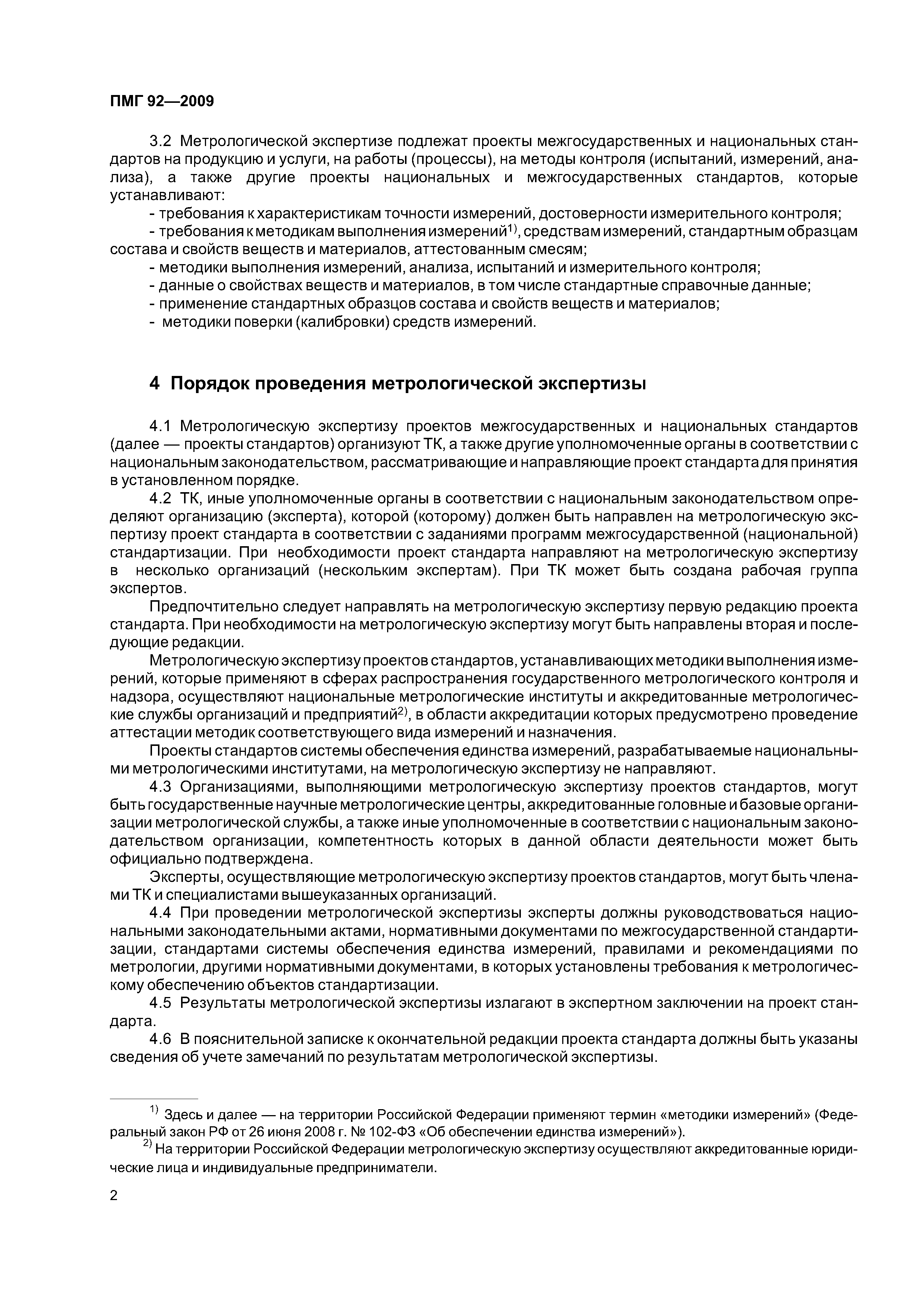 ПМГ 92—2009

3.2 Метрологической экспертизе подлежат проекты межгосударственных и национальных стандартов на продукцию и услуги, на работы (процессы), на методы контроля (испытаний, измерений, анализа), а также другие проекты национальных и межгосударственных стандартов, которые устанавливают:

- требования к характеристикам точности измерений, достоверности измерительного контроля;
- требования к методикам выполнения измерений$^{1)}$, средствам измерений, стандартным образцам состава и свойств веществ и материалов, аттестованным смесям;
- методики выполнения измерений, анализа, испытаний и измерительного контроля;
- данные о свойствах веществ и материалов, в том числе стандартные справочные данные;
- применение стандартных образцов состава и свойств веществ и материалов;
- методики поверки (калибровки) средств измерений.

4 Порядок проведения метрологической экспертизы

4.1 Метрологическую экспертизу проектов межгосударственных и национальных стандартов (далее — проекты стандартов) организуют ТК, а также другие уполномоченные органы в соответствии с национальным законодательством, рассматривающие и направляющие проект стандарта для принятия в установленном порядке.

4.2 ТК, иные уполномоченные органы в соответствии с национальным законодательством определяют организацию (эксперта), которой (которому) должен быть направлен на метрологическую экспертизу проект стандарта в соответствии с заданиями программ межгосударственной (национальной) стандартизации. При необходимости проект стандарта направляют на метрологическую экспертизу в несколько организаций (нескольким экспертам). При ТК может быть создана рабочая группа экспертов.

Предпочтительно следует направлять на метрологическую экспертизу первую редакцию проекта стандарта. При необходимости на метрологическую экспертизу могут быть направлены вторая и последующие редакции.

Метрологическую экспертизу проектов стандартов, устанавливающих методики выполнения измерений, которые применяют в сферах распространения государственного метрологического контроля и надзора, осуществляют национальные метрологические институты и аккредитованные метрологические службы организаций и предприятий$^{2)}$, в области аккредитации которых предусмотрено проведение аттестации методик соответствующего вида измерений и назначения.

Проекты стандартов системы обеспечения единства измерений, разрабатываемые национальными метрологическими институтами, на метрологическую экспертизу не направляют.

4.3 Организациями, выполняющими метрологическую экспертизу проектов стандартов, могут быть государственные научные метрологические центры, аккредитованные головные и базовые организации метрологической службы, а также иные уполномоченные в соответствии с национальным законодательством организации, компетентность которых в данной области деятельности может быть официально подтверждена.

Эксперты, осуществляющие метрологическую экспертизу проектов стандартов, могут быть членами ТК и специалистами вышеуказанных организаций.

4.4 При проведении метрологической экспертизы эксперты должны руководствоваться национальными законодательными актами, нормативными документами по межгосударственной стандартизации, стандартами системы обеспечения единства измерений, правилами и рекомендациями по метрологии, другими нормативными документами, в которых установлены требования к метрологическому обеспечению объектов стандартизации.

4.5 Результаты метрологической экспертизы излагают в экспертном заключении на проект стандарта.

4.6 В пояснительной записке к окончательной редакции проекта стандарта должны быть указаны сведения об учете замечаний по результатам метрологической экспертизы.

$^{1)}$ Здесь и далее — на территории Российской Федерации применяют термин «методики измерений» (Федеральный закон РФ от 26 июня 2008 г. № 102-ФЗ «Об обеспечении единства измерений»).

$^{2)}$ На территории Российской Федерации метрологическую экспертизу осуществляют аккредитованные юридические лица и индивидуальные предприниматели.

2